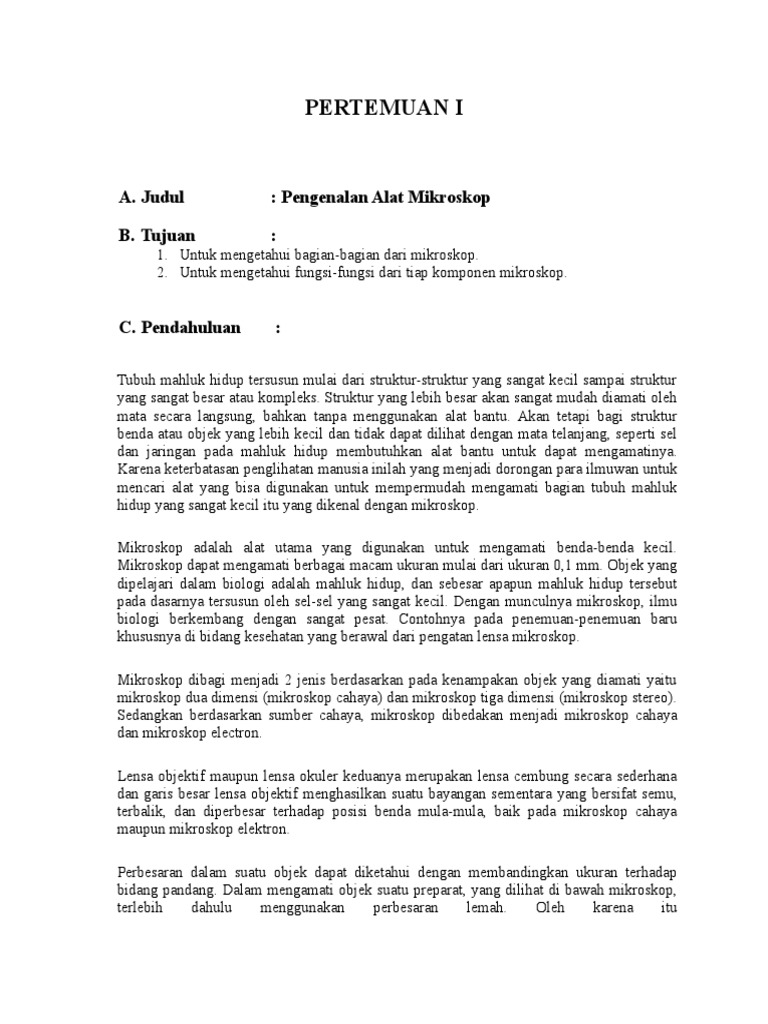 PERTEMUAN I

A. Judul : Pengenalan Alat Mikroskop

B. Tujuan :
1. Untuk mengetahui bagian-bagian dari mikroskop.
2. Untuk mengetahui fungsi-fungsi dari tiap komponen mikroskop.

C. Pendahuluan :

Tubuh mahluk hidup tersusun mulai dari struktur-struktur yang sangat kecil sampai struktur yang sangat besar atau kompleks. Struktur yang lebih besar akan sangat mudah diamati oleh mata secara langsung, bahkan tanpa menggunakan alat bantu. Akan tetapi bagi struktur benda atau objek yang lebih kecil dan tidak dapat dilihat dengan mata telanjang, seperti sel dan jaringan pada mahluk hidup membutuhkan alat bantu untuk dapat mengamatinya. Karena keterbatasan penglihatan manusia inilah yang menjadi dorongan para ilmuwan untuk mencari alat yang bisa digunakan untuk mempermudah mengamati bagian tubuh mahluk hidup yang sangat kecil itu yang dikenal dengan mikroskop.

Mikroskop adalah alat utama yang digunakan untuk mengamati benda-benda kecil. Mikroskop dapat mengamati berbagai macam ukuran mulai dari ukuran 0,1 mm. Objek yang dipelajari dalam biologi adalah mahluk hidup, dan sebesar apapun mahluk hidup tersebut pada dasarnya tersusun oleh sel-sel yang sangat kecil. Dengan munculnya mikroskop, ilmu biologi berkembang dengan sangat pesat. Contohnya pada penemuan-penemuan baru khususnya di bidang kesehatan yang berawal dari pengatan lensa mikroskop.

Mikroskop dibagi menjadi 2 jenis berdasarkan pada kenampakan objek yang diamati yaitu mikroskop dua dimensi (mikroskop cahaya) dan mikroskop tiga dimensi (mikroskop stereo). Sedangkan berdasarkan sumber cahaya, mikroskop dibedakan menjadi mikroskop cahaya dan mikroskop electron.

Lensa objektif maupun lensa okuler keduanya merupakan lensa cembung secara sederhana dan garis besar lensa objektif menghasilkan suatu bayangan sementara yang bersifat semu, terbalik, dan diperbesar terhadap posisi benda mula-mula, baik pada mikroskop cahaya maupun mikroskop elektron.

Perbesaran dalam suatu objek dapat diketahui dengan membandingkan ukuran terhadap bidang pandang. Dalam mengamati objek suatu preparat, yang dilihat di bawah mikroskop, terlebih dahulu menggunakan perbesaran lemah. Oleh karena itu